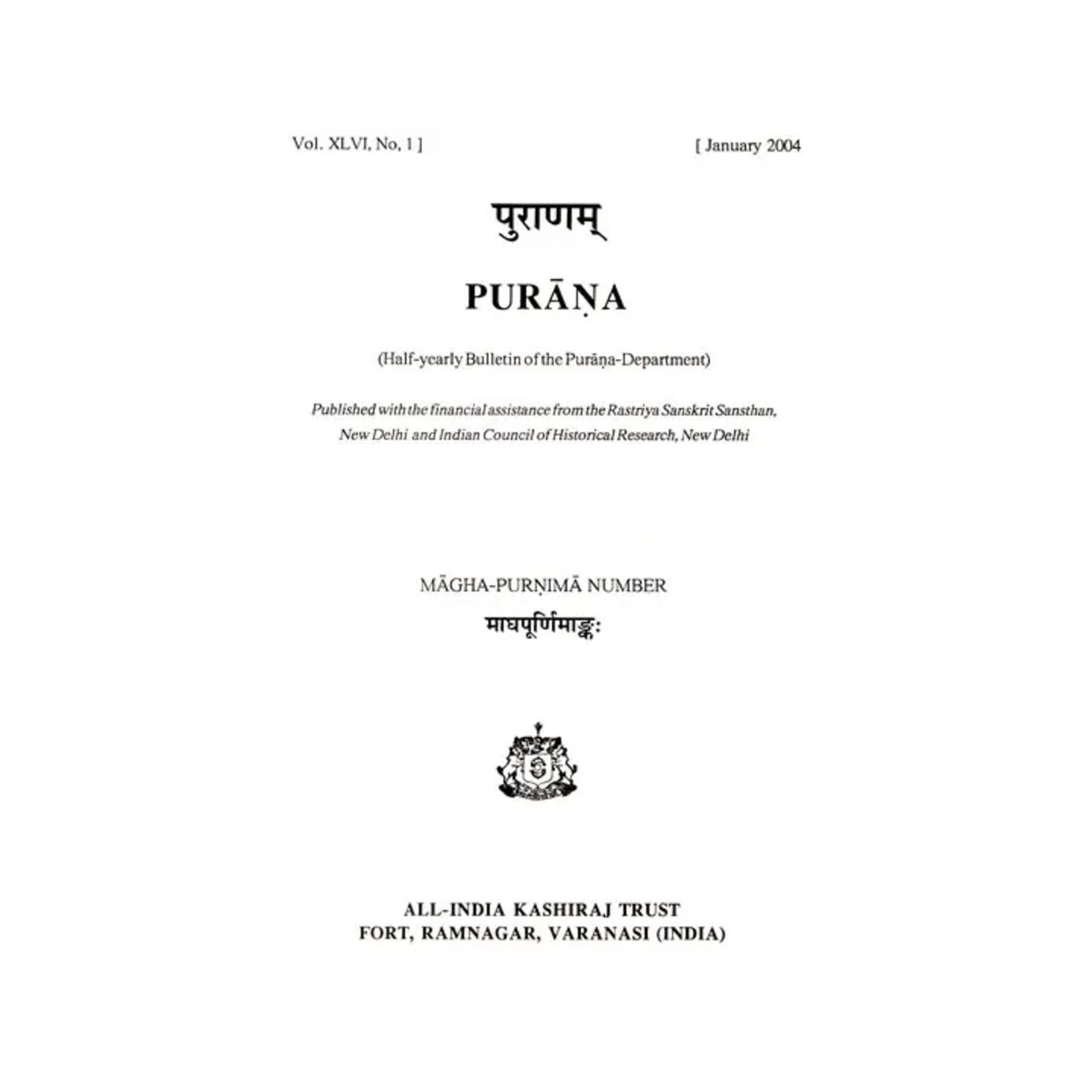 Vol. XLVI, No, 1 ] [ January 2004

पुराणम्

PURĀṆA

(Half-yearly Bulletin of the Purāṇa-Department)

Published with the financial assistance from the Rastriya Sanskrit Sansthan, New Delhi and Indian Council of Historical Research, New Delhi

MĀGHA-PURṆIMĀ NUMBER

माघपूर्णिमाङ्कः

ALL-INDIA KASHIRAJ TRUST
FORT, RAMNAGAR, VARANASI (INDIA)